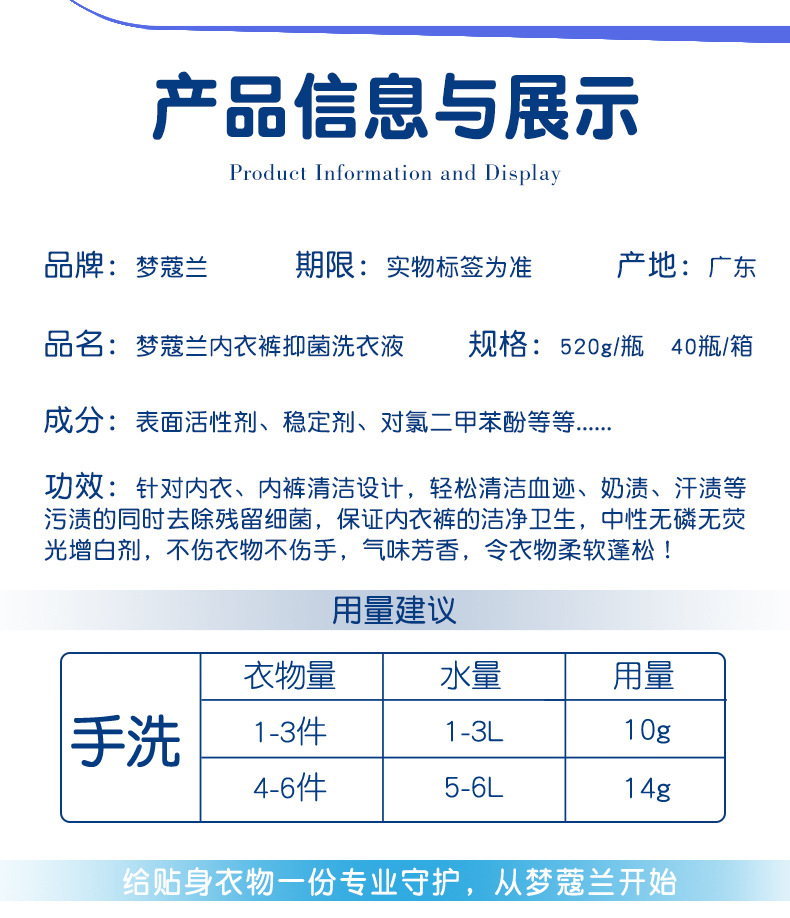 产品信息与展示

Product Information and Display

品牌：梦蔻兰　期限：实物标签为准　产地：广东

品名：梦蔻兰内衣裤抑菌洗衣液　规格：520g/瓶　40瓶/箱

成分：表面活性剂、稳定剂、对氯二甲苯酚等等......

功效：针对内衣、内裤清洁设计，轻松清洁血迹、奶渍、汗渍等污渍的同时去除残留细菌，保证内衣裤的洁净卫生，中性无磷无荧光增白剂，不伤衣物不伤手，气味芳香，令衣物柔软蓬松！

用量建议

| 手洗 | 衣物量 | 水量 | 用量 |
|---|---|---|---|
| | 1-3件 | 1-3L | 10g |
| | 4-6件 | 5-6L | 14g |

给贴身衣物一份专业守护，从梦蔻兰开始